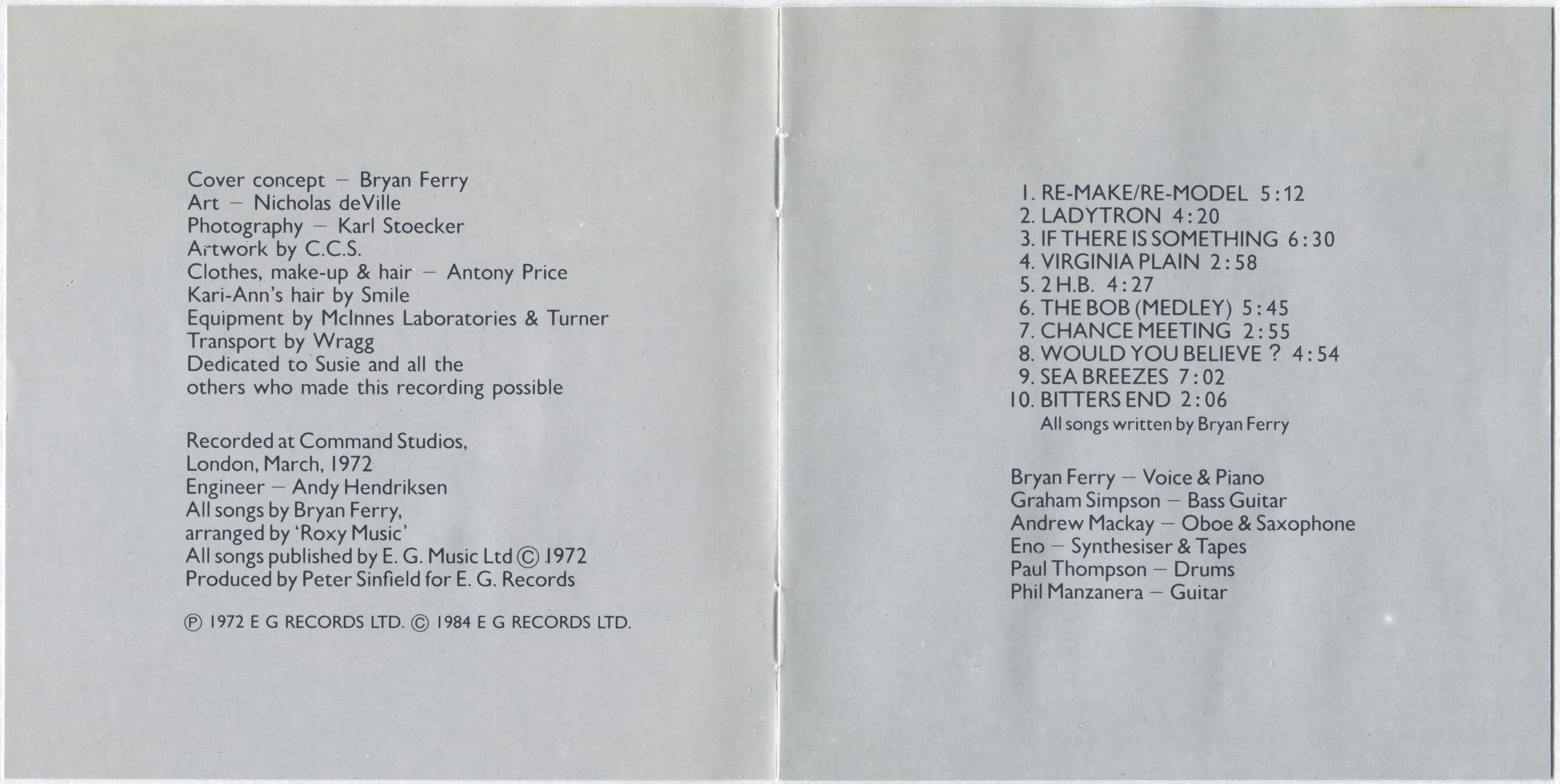 Cover concept — Bryan Ferry
Art — Nicholas deVille
Photography — Karl Stoecker
Artwork by C.C.S.
Clothes, make-up & hair — Antony Price
Kari-Ann's hair by Smile
Equipment by McInnes Laboratories & Turner
Transport by Wragg
Dedicated to Susie and all the others who made this recording possible

Recorded at Command Studios, London, March, 1972
Engineer — Andy Hendriksen
All songs by Bryan Ferry, arranged by 'Roxy Music'
All songs published by E. G. Music Ltd © 1972
Produced by Peter Sinfield for E. G. Records

℗ 1972 E G RECORDS LTD. © 1984 E G RECORDS LTD.

1. RE-MAKE/RE-MODEL 5:12
2. LADYTRON 4:20
3. IF THERE IS SOMETHING 6:30
4. VIRGINIA PLAIN 2:58
5. 2 H.B. 4:27
6. THE BOB (MEDLEY) 5:45
7. CHANCE MEETING 2:55
8. WOULD YOU BELIEVE ? 4:54
9. SEA BREEZES 7:02
10. BITTERS END 2:06
All songs written by Bryan Ferry

Bryan Ferry — Voice & Piano
Graham Simpson — Bass Guitar
Andrew Mackay — Oboe & Saxophone
Eno — Synthesiser & Tapes
Paul Thompson — Drums
Phil Manzanera — Guitar